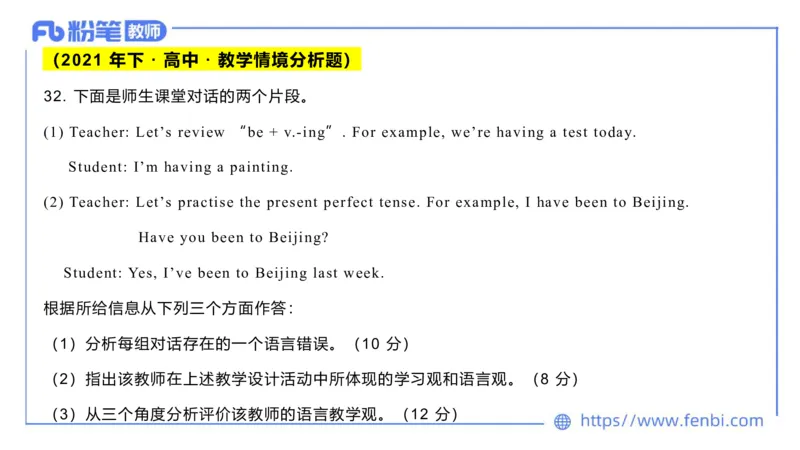 Fb 粉笔 教师

（2021 年下 · 高中 · 教学情境分析题）

32. 下面是师生课堂对话的两个片段。

(1) Teacher: Let's review "be + v.-ing". For example, we're having a test today.

Student: I'm having a painting.

(2) Teacher: Let's practise the present perfect tense. For example, I have been to Beijing.

Have you been to Beijing?

Student: Yes, I've been to Beijing last week.

根据所给信息从下列三个方面作答：

（1）分析每组对话存在的一个语言错误。（10 分）

（2）指出该教师在上述教学设计活动中所体现的学习观和语言观。（8 分）

（3）从三个角度分析评价该教师的语言教学观。（12 分）

https://www.fenbi.com